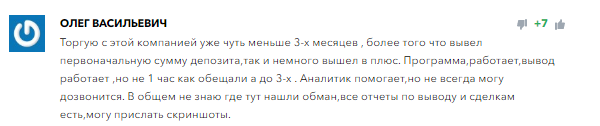 ОЛЕГ ВАСИЛЬЕВИЧ

+7

Торгую с этой компанией уже чуть меньше 3-х месяцев , более того что вывел первоначальную сумму депозита,так и немного вышел в плюс. Программа,работает,вывод работает ,но не 1 час как обещали а до 3-х . Аналитик помогает,но не всегда могу дозвонится. В общем не знаю где тут нашли обман,все отчеты по выводу и сделкам есть,могу прислать скриншоты.